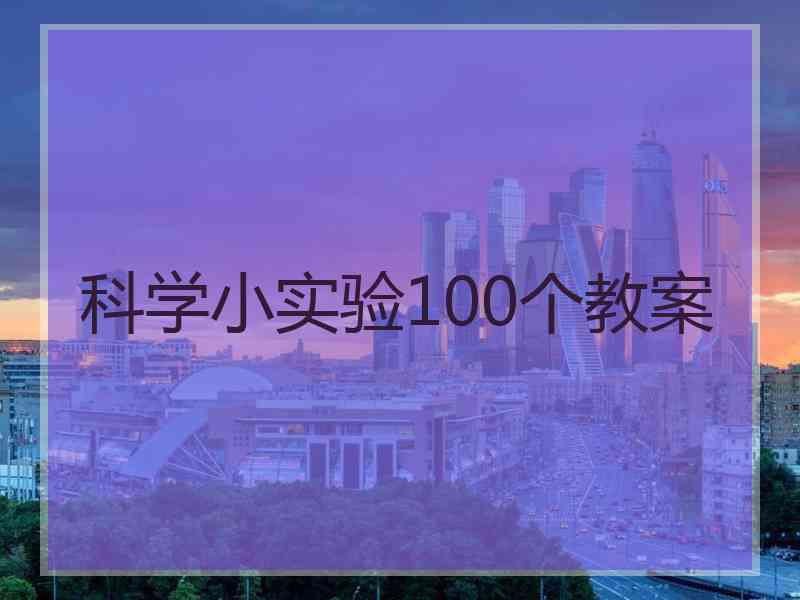 科学小实验100个教案